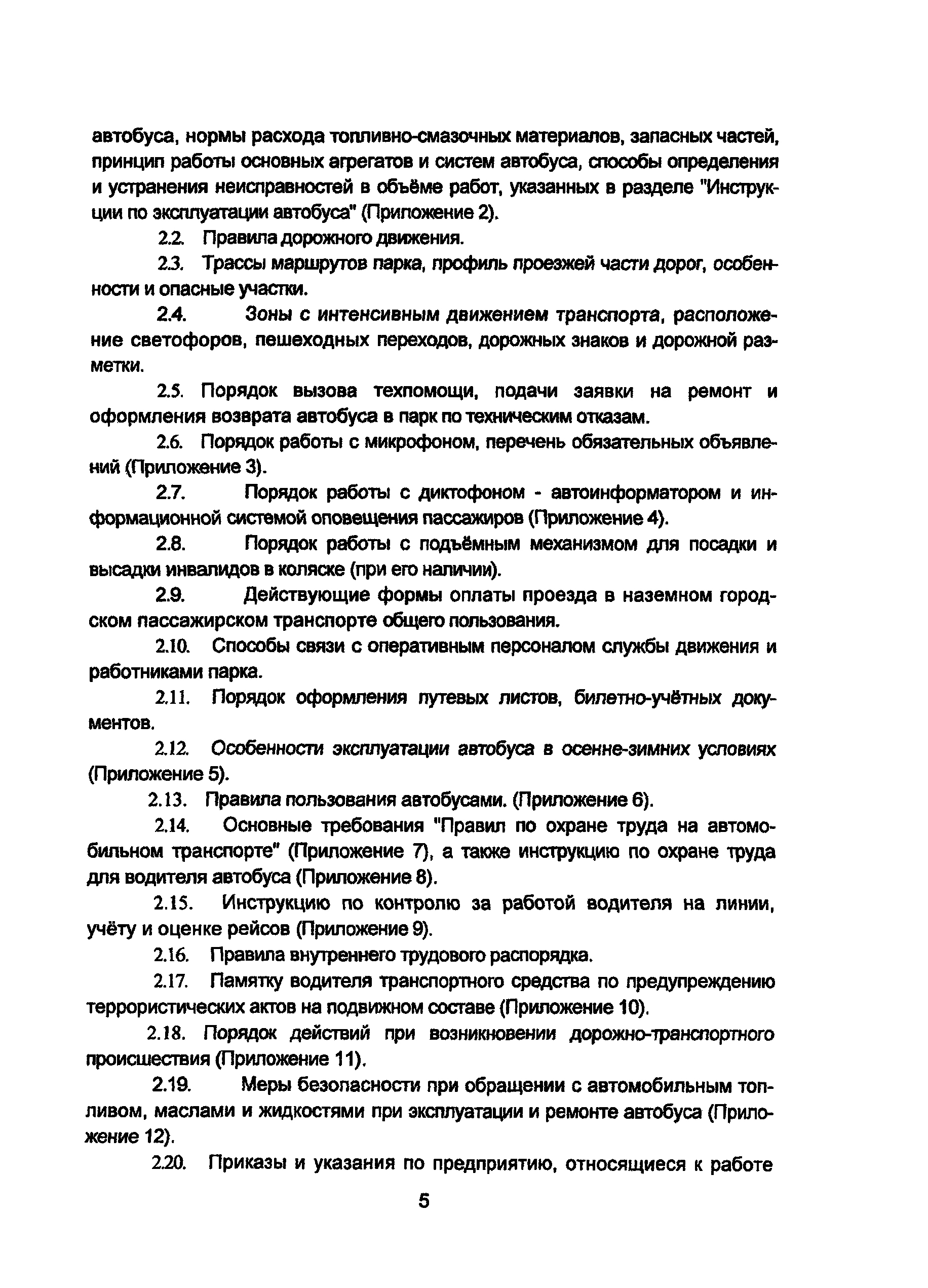 автобуса, нормы расхода топливно-смазочных материалов, запасных частей, принцип работы основных агрегатов и систем автобуса, способы определения и устранения неисправностей в объёме работ, указанных в разделе "Инструкции по эксплуатации автобуса" (Приложение 2).

2.2. Правила дорожного движения.

2.3. Трассы маршрутов парка, профиль проезжей части дорог, особенности и опасные участки.

2.4. Зоны с интенсивным движением транспорта, расположение светофоров, пешеходных переходов, дорожных знаков и дорожной разметки.

2.5. Порядок вызова техпомощи, подачи заявки на ремонт и оформления возврата автобуса в парк по техническим отказам.

2.6. Порядок работы с микрофоном, перечень обязательных объявлений (Приложение 3).

2.7. Порядок работы с диктофоном - автоинформатором и информационной системой оповещения пассажиров (Приложение 4).

2.8. Порядок работы с подъёмным механизмом для посадки и высадки инвалидов в коляске (при его наличии).

2.9. Действующие формы оплаты проезда в наземном городском пассажирском транспорте общего пользования.

2.10. Способы связи с оперативным персоналом службы движения и работниками парка.

2.11. Порядок оформления путевых листов, билетно-учётных документов.

2.12. Особенности эксплуатации автобуса в осенне-зимних условиях (Приложение 5).

2.13. Правила пользования автобусами. (Приложение 6).

2.14. Основные требования "Правил по охране труда на автомобильном транспорте" (Приложение 7), а также инструкцию по охране труда для водителя автобуса (Приложение 8).

2.15. Инструкцию по контролю за работой водителя на линии, учёту и оценке рейсов (Приложение 9).

2.16. Правила внутреннего трудового распорядка.

2.17. Памятку водителя транспортного средства по предупреждению террористических актов на подвижном составе (Приложение 10).

2.18. Порядок действий при возникновении дорожно-транспортного происшествия (Приложение 11).

2.19. Меры безопасности при обращении с автомобильным топливом, маслами и жидкостями при эксплуатации и ремонте автобуса (Приложение 12).

2.20. Приказы и указания по предприятию, относящиеся к работе

5